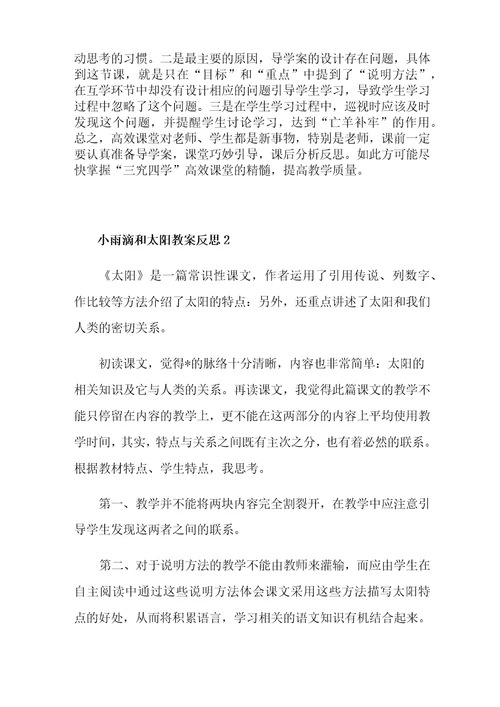 动思考的习惯。二是最主要的原因，导学案的设计存在问题，具体到这节课，就是只在“目标”和“重点”中提到了“说明方法”，在互学环节中却没有设计相应的问题引导学生学习，导致学生学习过程中忽略了这个问题。三是在学生学习过程中，巡视时应该及时发现这个问题，并提醒学生讨论学习，达到“亡羊补牢”的作用。总之，高效课堂对老师、学生都是新事物，特别是老师，课前一定要认真准备导学案，课堂巧妙引导，课后分析反思。如此方可能尽快掌握“三究四学”高效课堂的精髓，提高教学质量。

小雨滴和太阳教案反思 2

《太阳》是一篇常识性课文，作者运用了引用传说、列数字、作比较等方法介绍了太阳的特点：另外，还重点讲述了太阳和我们人类的密切关系。

初读课文，觉得*的脉络十分清晰，内容也非常简单：太阳的相关知识及它与人类的关系。再读课文，我觉得此篇课文的教学不能只停留在内容的教学上，更不能在这两部分的内容上平均使用教学时间，其实，特点与关系之间既有主次之分，也有着必然的联系。根据教材特点、学生特点，我思考。

第一、教学并不能将两块内容完全割裂开，在教学中应注意引导学生发现这两者之间的联系。

第二、对于说明方法的教学不能由教师来灌输，而应由学生在自主阅读中通过这些说明方法体会课文采用这些方法描写太阳特点的好处，从而将积累语言，学习相关的语文知识有机结合起来。